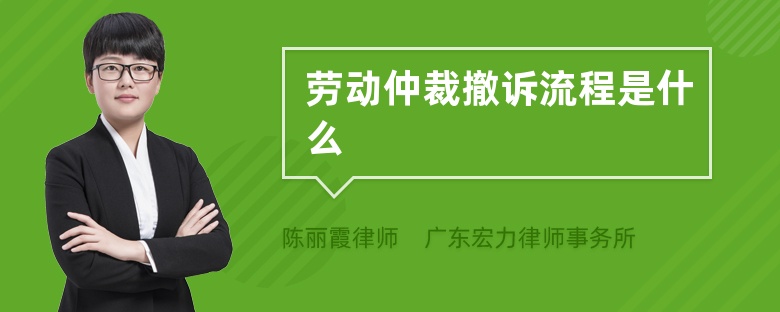 劳动仲裁撤诉流程是什么

陈丽霞律师　广东宏力律师事务所